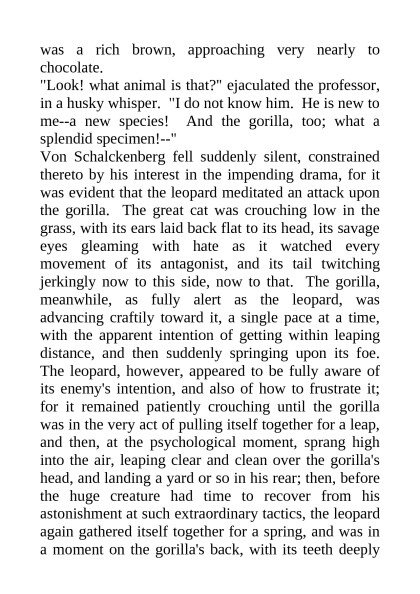 was a rich brown, approaching very nearly to chocolate.
"Look! what animal is that?" ejaculated the professor, in a husky whisper. "I do not know him. He is new to me--a new species! And the gorilla, too; what a splendid specimen!--"
Von Schalckenberg fell suddenly silent, constrained thereto by his interest in the impending drama, for it was evident that the leopard meditated an attack upon the gorilla. The great cat was crouching low in the grass, with its ears laid back flat to its head, its savage eyes gleaming with hate as it watched every movement of its antagonist, and its tail twitching jerkingly now to this side, now to that. The gorilla, meanwhile, as fully alert as the leopard, was advancing craftily toward it, a single pace at a time, with the apparent intention of getting within leaping distance, and then suddenly springing upon its foe. The leopard, however, appeared to be fully aware of its enemy's intention, and also of how to frustrate it; for it remained patiently crouching until the gorilla was in the very act of pulling itself together for a leap, and then, at the psychological moment, sprang high into the air, leaping clear and clean over the gorilla's head, and landing a yard or so in his rear; then, before the huge creature had time to recover from his astonishment at such extraordinary tactics, the leopard again gathered itself together for a spring, and was in a moment on the gorilla's back, with its teeth deeply